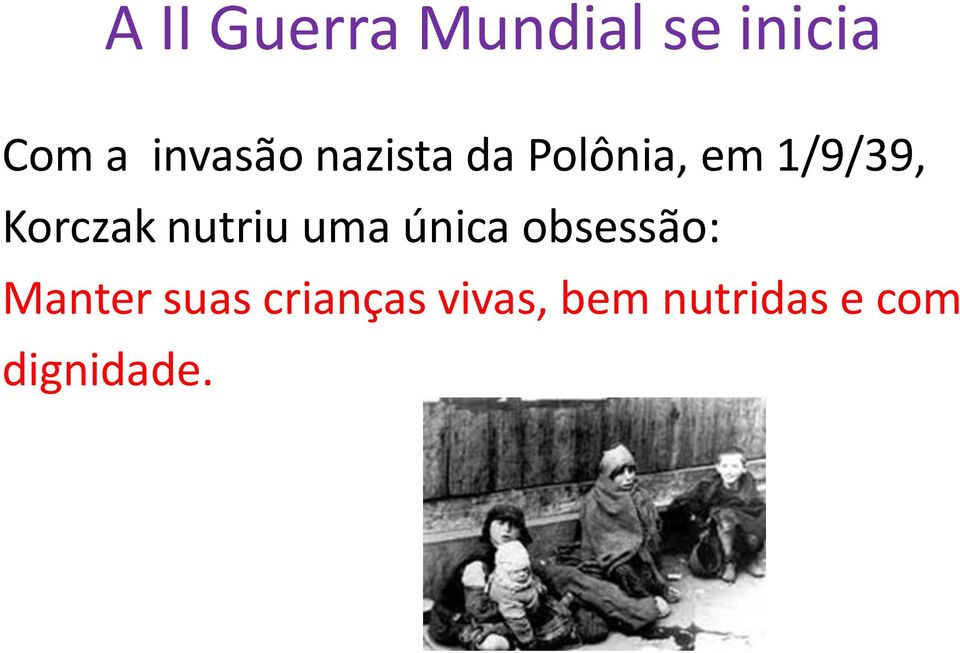 A II Guerra Mundial se inicia

Com a invasão nazista da Polônia, em 1/9/39, Korczak nutriu uma única obsessão:
Manter suas crianças vivas, bem nutridas e com dignidade.